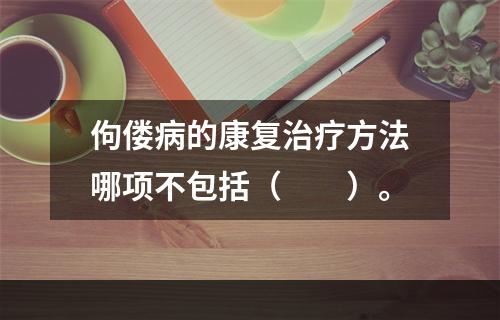 佝偻病的康复治疗方法哪项不包括（　　）。